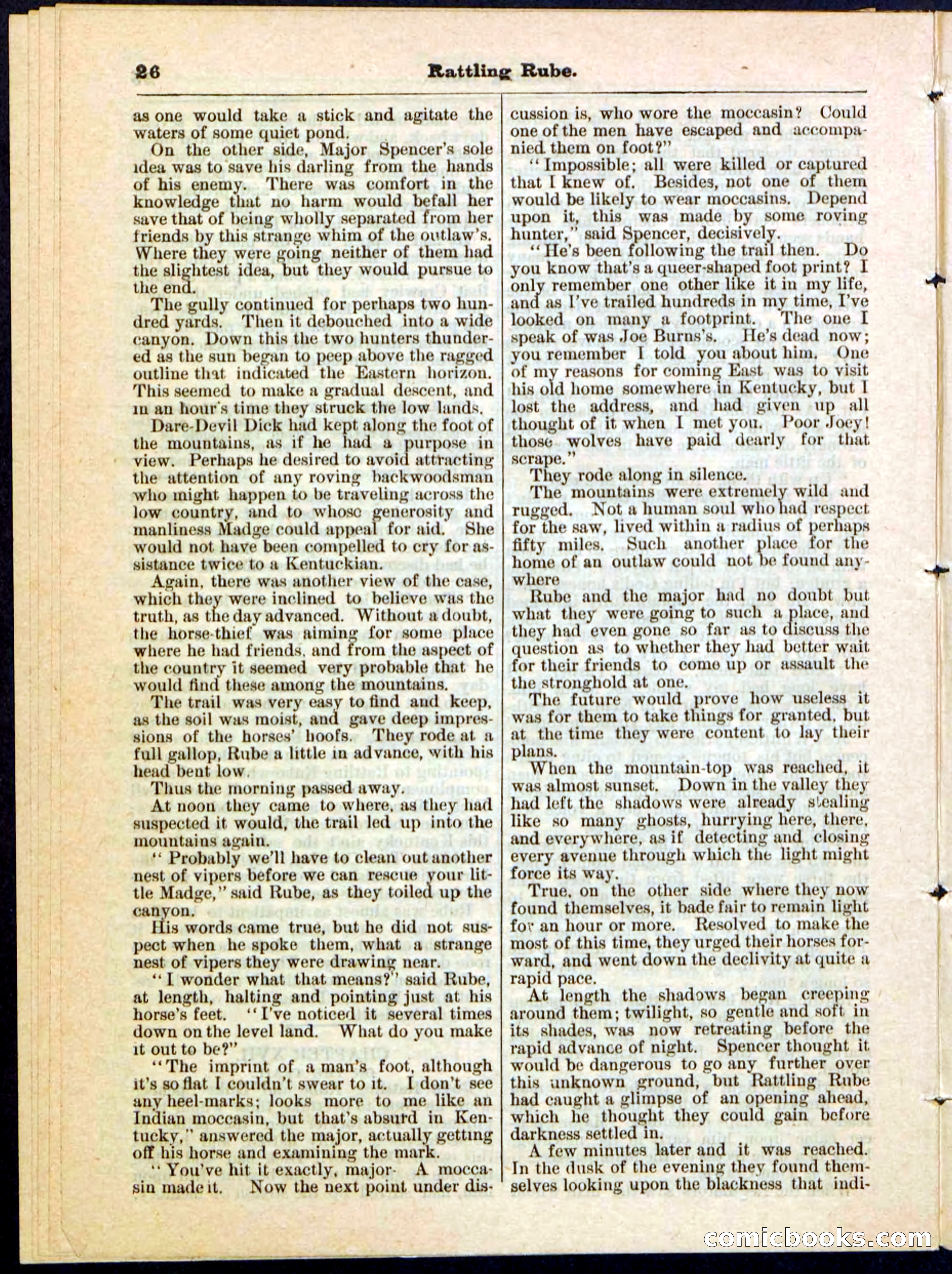 26 Rattling Rube.

as one would take a stick and agitate the waters of some quiet pond.

On the other side, Major Spencer's sole idea was to save his darling from the hands of his enemy. There was comfort in the knowledge that no harm would befall her save that of being wholly separated from her friends by this strange whim of the outlaw's. Where they were going neither of them had the slightest idea, but they would pursue to the end.

The gully continued for perhaps two hundred yards. Then it debouched into a wide canyon. Down this the two hunters thundered as the sun began to peep above the ragged outline that indicated the Eastern horizon. This seemed to make a gradual descent, and in an hour's time they struck the low lands.

Dare-Devil Dick had kept along the foot of the mountains, as if he had a purpose in view. Perhaps he desired to avoid attracting the attention of any roving backwoodsman who might happen to be traveling across the low country, and to whose generosity and manliness Madge could appeal for aid. She would not have been compelled to cry for assistance twice to a Kentuckian.

Again, there was another view of the case, which they were inclined to believe was the truth, as the day advanced. Without a doubt, the horse-thief was aiming for some place where he had friends, and from the aspect of the country it seemed very probable that he would find these among the mountains.

The trail was very easy to find and keep, as the soil was moist, and gave deep impressions of the horses' hoofs. They rode at a full gallop, Rube a little in advance, with his head bent low.

Thus the morning passed away.

At noon they came to where, as they had suspected it would, the trail led up into the mountains again.

"Probably we'll have to clean out another nest of vipers before we can rescue your little Madge," said Rube, as they toiled up the canyon.

His words came true, but he did not suspect when he spoke them, what a strange nest of vipers they were drawing near.

"I wonder what that means?" said Rube, at length, halting and pointing just at his horse's feet. "I've noticed it several times down on the level land. What do you make it out to be?"

"The imprint of a man's foot, although it's so flat I couldn't swear to it. I don't see any heel-marks; looks more to me like an Indian moccasin, but that's absurd in Kentucky," answered the major, actually getting off his horse and examining the mark.

"You've hit it exactly, major. A moccasin made it. Now the next point under discussion is, who wore the moccasin? Could one of the men have escaped and accompanied them on foot?"

"Impossible; all were killed or captured that I knew of. Besides, not one of them would be likely to wear moccasins. Depend upon it, this was made by some roving hunter," said Spencer, decisively.

"He's been following the trail then. Do you know that's a queer-shaped foot print? I only remember one other like it in my life, and as I've trailed hundreds in my time, I've looked on many a footprint. The one I speak of was Joe Burns's. He's dead now; you remember I told you about him. One of my reasons for coming East was to visit his old home somewhere in Kentucky, but I lost the address, and had given up all thought of it when I met you. Poor Joey! those wolves have paid dearly for that scrape."

They rode along in silence.

The mountains were extremely wild and rugged. Not a human soul who had respect for the saw, lived within a radius of perhaps fifty miles. Such another place for the home of an outlaw could not be found anywhere

Rube and the major had no doubt but what they were going to such a place, and they had even gone so far as to discuss the question as to whether they had better wait for their friends to come up or assault the the stronghold at one.

The future would prove how useless it was for them to take things for granted, but at the time they were content to lay their plans.

When the mountain-top was reached, it was almost sunset. Down in the valley they had left the shadows were already stealing like so many ghosts, hurrying here, there, and everywhere, as if detecting and closing every avenue through which the light might force its way.

True, on the other side where they now found themselves, it bade fair to remain light for an hour or more. Resolved to make the most of this time, they urged their horses forward, and went down the declivity at quite a rapid pace.

At length the shadows began creeping around them; twilight, so gentle and soft in its shades, was now retreating before the rapid advance of night. Spencer thought it would be dangerous to go any further over this unknown ground, but Rattling Rube had caught a glimpse of an opening ahead, which he thought they could gain before darkness settled in.

A few minutes later and it was reached. In the dusk of the evening they found themselves looking upon the blackness that indi-

comicbooks.com